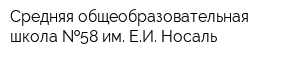 Средняя общеобразовательная школа №58 им. Е.И. Носаль